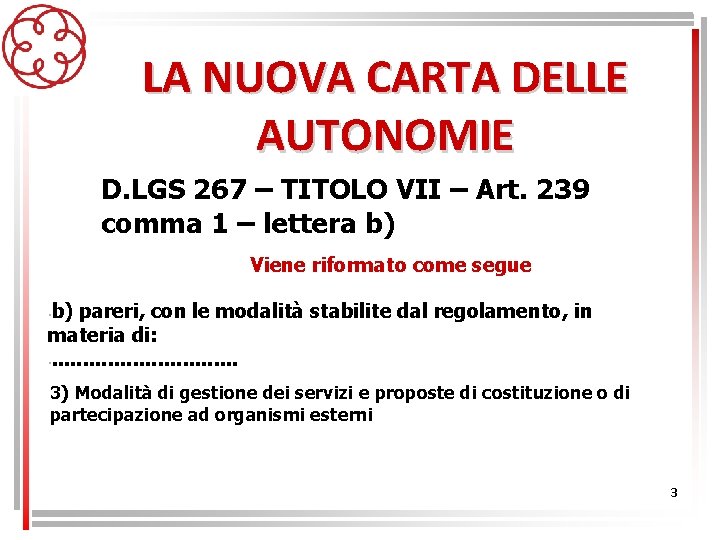 LA NUOVA CARTA DELLE AUTONOMIE

D.LGS 267 – TITOLO VII – Art. 239 comma 1 – lettera b)

Viene riformato come segue

b) pareri, con le modalità stabilite dal regolamento, in materia di:

..............................

3) Modalità di gestione dei servizi e proposte di costituzione o di partecipazione ad organismi esterni

3